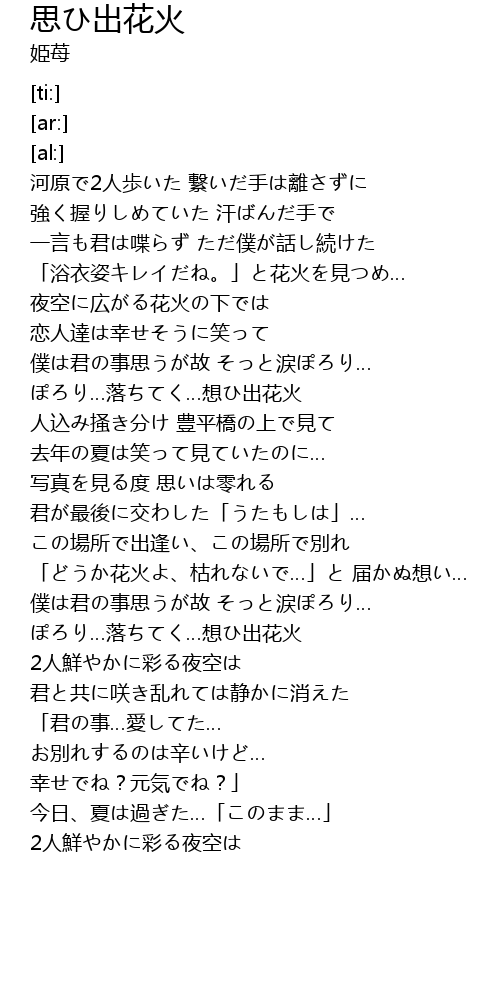 思ひ出花火
姫苺

[ti:]
[ar:]
[al:]
河原で2人歩いた 繋いだ手は離さずに
強く握りしめていた 汗ばんだ手で
一言も君は喋らず ただ僕が話し続けた
「浴衣姿キレイだね。」と花火を見つめ...
夜空に広がる花火の下では
恋人達は幸せそうに笑って
僕は君の事思うが故 そっと涙ぽろり...
ぽろり...落ちてく...想ひ出花火
人込み掻き分け 豊平橋の上で見て
去年の夏は笑って見ていたのに...
写真を見る度 思いは零れる
君が最後に交わした「うたもしは」...
この場所で出逢い、この場所で別れ
「どうか花火よ、枯れないで...」と 届かぬ想い...
僕は君の事思うが故 そっと涙ぽろり...
ぽろり...落ちてく...想ひ出花火
2人鮮やかに彩る夜空は
君と共に咲き乱れては静かに消えた
「君の事...愛してた...
お別れするのは辛いけど...
幸せでね?元気でね?」
今日、夏は過ぎた...「このまま...」
2人鮮やかに彩る夜空は